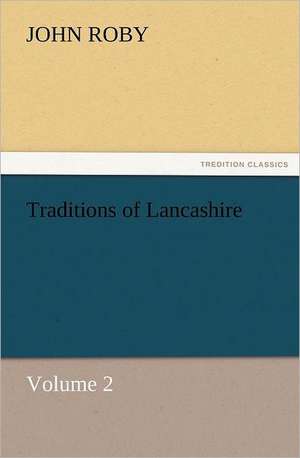 JOHN ROBY

TREDITION CLASSICS

Traditions of Lancashire

Volume 2